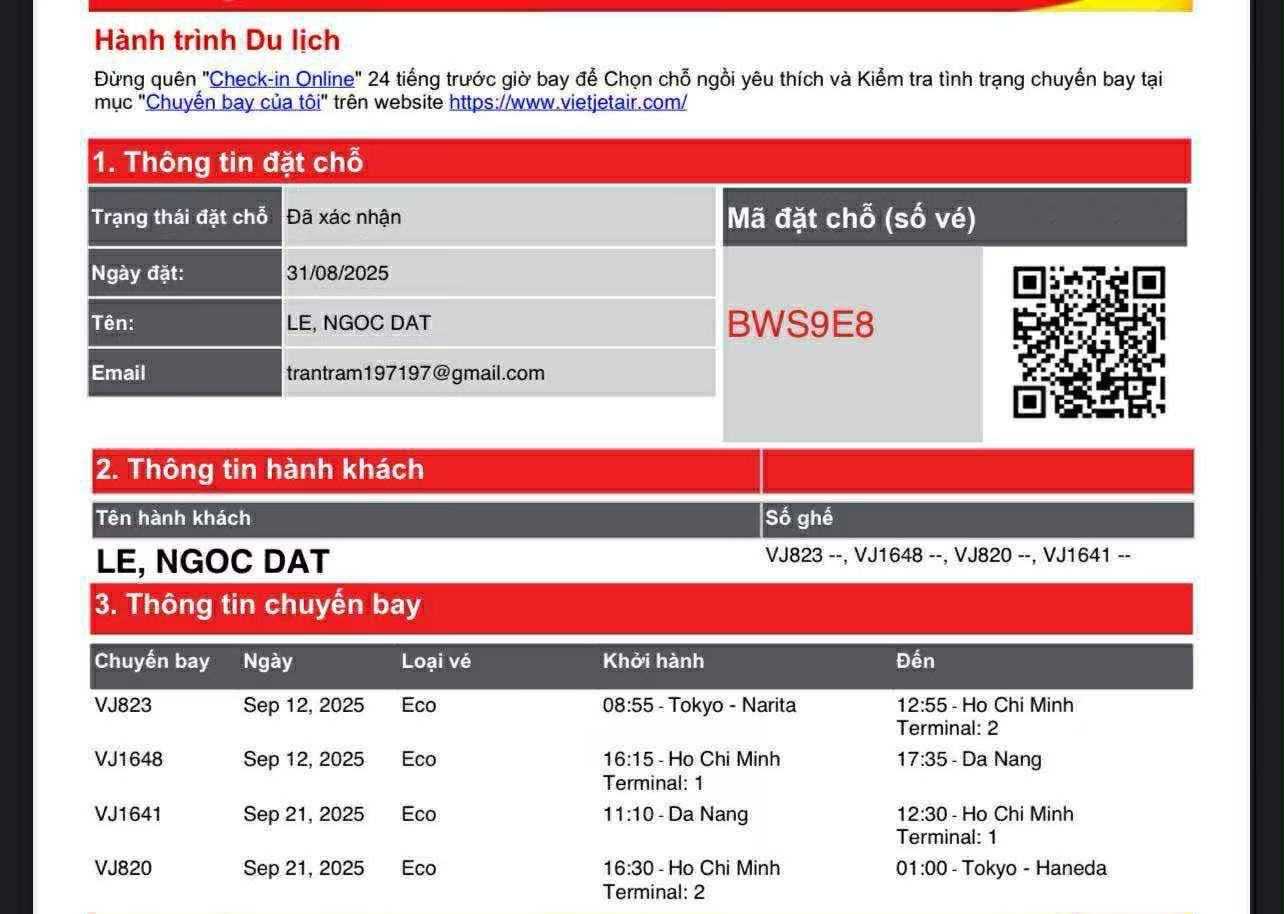 Hành trình Du lịch

Đừng quên "Check-in Online" 24 tiếng trước giờ bay để Chọn chỗ ngồi yêu thích và Kiểm tra tình trạng chuyến bay tại mục "Chuyến bay của tôi" trên website https://www.vietjetair.com/

1. Thông tin đặt chỗ

| Trạng thái đặt chỗ | Đã xác nhận |
|---|---|
| Ngày đặt: | 31/08/2025 |
| Tên: | LE, NGOC DAT |
| Email | trantram197197@gmail.com |

Mã đặt chỗ (số vé)

BWS9E8

2. Thông tin hành khách

| Tên hành khách | Số ghế |
|---|---|
| LE, NGOC DAT | VJ823 --, VJ1648 --, VJ820 --, VJ1641 -- |

3. Thông tin chuyến bay

| Chuyến bay | Ngày | Loại vé | Khởi hành | Đến |
|---|---|---|---|---|
| VJ823 | Sep 12, 2025 | Eco | 08:55 - Tokyo - Narita | 12:55 - Ho Chi Minh Terminal: 2 |
| VJ1648 | Sep 12, 2025 | Eco | 16:15 - Ho Chi Minh Terminal: 1 | 17:35 - Da Nang |
| VJ1641 | Sep 21, 2025 | Eco | 11:10 - Da Nang | 12:30 - Ho Chi Minh Terminal: 1 |
| VJ820 | Sep 21, 2025 | Eco | 16:30 - Ho Chi Minh Terminal: 2 | 01:00 - Tokyo - Haneda |